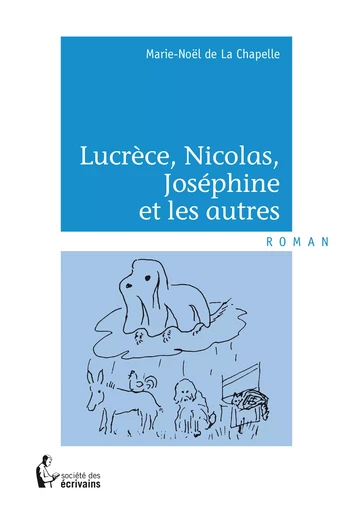 Marie-Noël de La Chapelle

Lucrèce, Nicolas, Joséphine et les autres

ROMAN

société des écrivains